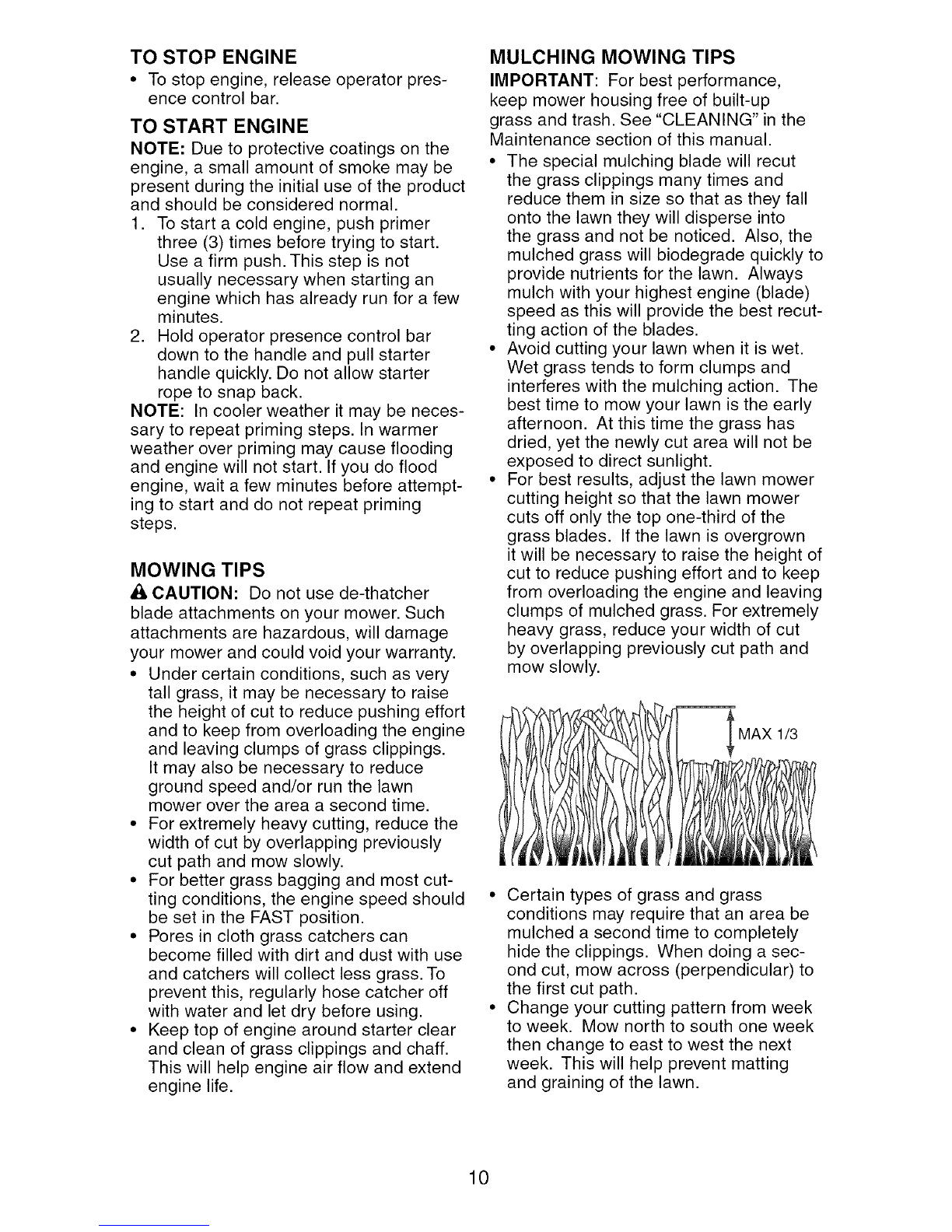 TO STOP ENGINE

• To stop engine, release operator presence control bar.

TO START ENGINE

NOTE: Due to protective coatings on the engine, a small amount of smoke may be present during the initial use of the product and should be considered normal.

1. To start a cold engine, push primer three (3) times before trying to start. Use a firm push. This step is not usually necessary when starting an engine which has already run for a few minutes.
2. Hold operator presence control bar down to the handle and pull starter handle quickly. Do not allow starter rope to snap back.

NOTE: In cooler weather it may be necessary to repeat priming steps. In warmer weather over priming may cause flooding and engine will not start. If you do flood engine, wait a few minutes before attempting to start and do not repeat priming steps.

MOWING TIPS

CAUTION: Do not use de-thatcher blade attachments on your mower. Such attachments are hazardous, will damage your mower and could void your warranty.

• Under certain conditions, such as very tall grass, it may be necessary to raise the height of cut to reduce pushing effort and to keep from overloading the engine and leaving clumps of grass clippings. It may also be necessary to reduce ground speed and/or run the lawn mower over the area a second time.
• For extremely heavy cutting, reduce the width of cut by overlapping previously cut path and mow slowly.
• For better grass bagging and most cutting conditions, the engine speed should be set in the FAST position.
• Pores in cloth grass catchers can become filled with dirt and dust with use and catchers will collect less grass. To prevent this, regularly hose catcher off with water and let dry before using.
• Keep top of engine around starter clear and clean of grass clippings and chaff. This will help engine air flow and extend engine life.

MULCHING MOWING TIPS

IMPORTANT: For best performance, keep mower housing free of built-up grass and trash. See "CLEANING" in the Maintenance section of this manual.

• The special mulching blade will recut the grass clippings many times and reduce them in size so that as they fall onto the lawn they will disperse into the grass and not be noticed. Also, the mulched grass will biodegrade quickly to provide nutrients for the lawn. Always mulch with your highest engine (blade) speed as this will provide the best recutting action of the blades.
• Avoid cutting your lawn when it is wet. Wet grass tends to form clumps and interferes with the mulching action. The best time to mow your lawn is the early afternoon. At this time the grass has dried, yet the newly cut area will not be exposed to direct sunlight.
• For best results, adjust the lawn mower cutting height so that the lawn mower cuts off only the top one-third of the grass blades. If the lawn is overgrown it will be necessary to raise the height of cut to reduce pushing effort and to keep from overloading the engine and leaving clumps of mulched grass. For extremely heavy grass, reduce your width of cut by overlapping previously cut path and mow slowly.

MAX 1/3

• Certain types of grass and grass conditions may require that an area be mulched a second time to completely hide the clippings. When doing a second cut, mow across (perpendicular) to the first cut path.
• Change your cutting pattern from week to week. Mow north to south one week then change to east to west the next week. This will help prevent matting and graining of the lawn.

10